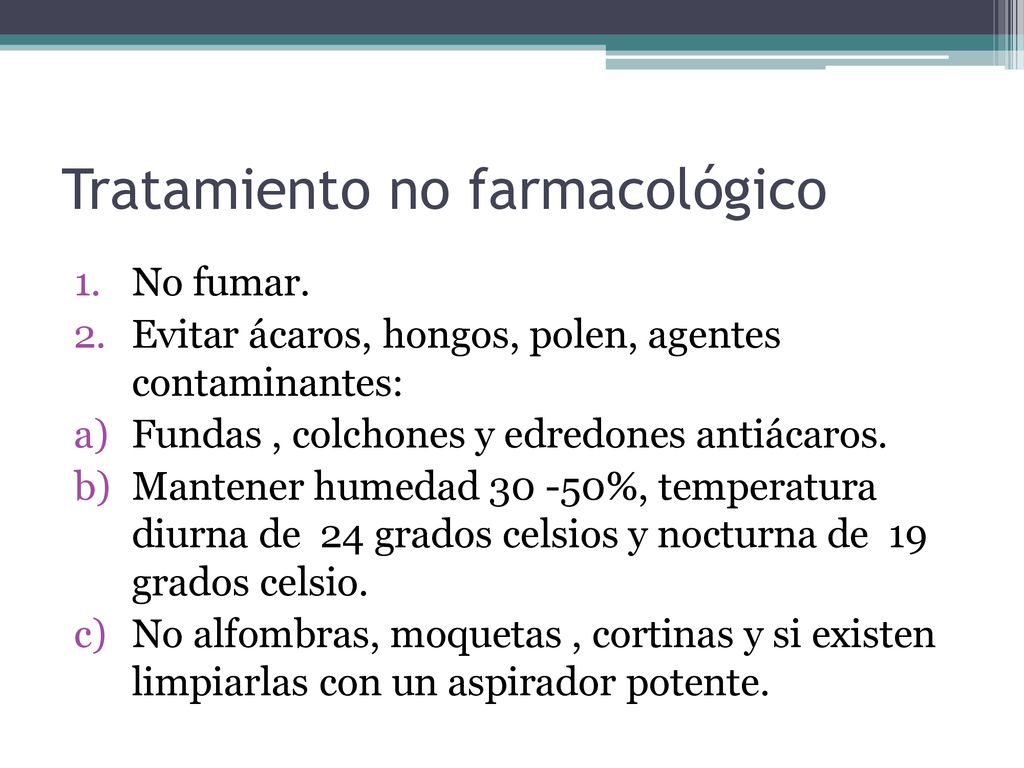 Tratamiento no farmacológico

1. No fumar.
2. Evitar ácaros, hongos, polen, agentes contaminantes:
a) Fundas , colchones y edredones antiácaros.
b) Mantener humedad 30 -50%, temperatura diurna de 24 grados celsios y nocturna de 19 grados celsio.
c) No alfombras, moquetas , cortinas y si existen limpiarlas con un aspirador potente.